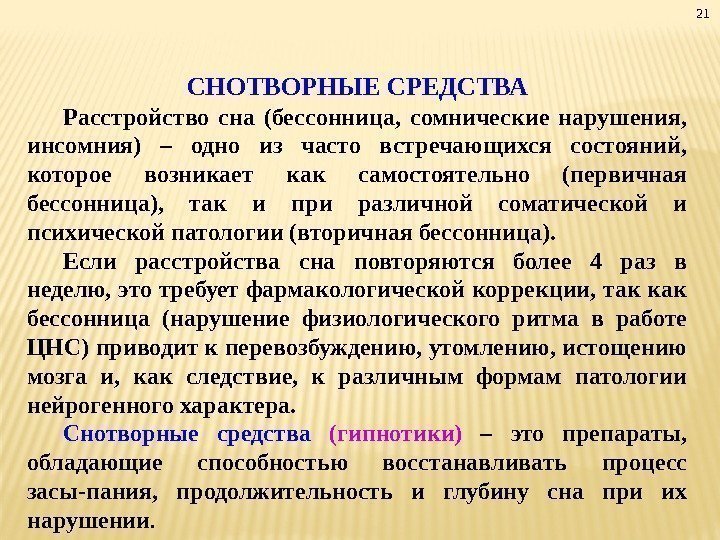 21

СНОТВОРНЫЕ СРЕДСТВА

Расстройство сна (бессонница, сомнические нарушения, инсомния) – одно из часто встречающихся состояний, которое возникает как самостоятельно (первичная бессонница), так и при различной соматической и психической патологии (вторичная бессонница).

Если расстройства сна повторяются более 4 раз в неделю, это требует фармакологической коррекции, так как бессонница (нарушение физиологического ритма в работе ЦНС) приводит к перевозбуждению, утомлению, истощению мозга и, как следствие, к различным формам патологии нейрогенного характера.

Снотворные средства (гипнотики) – это препараты, обладающие способностью восстанавливать процесс засы-пания, продолжительность и глубину сна при их нарушении.